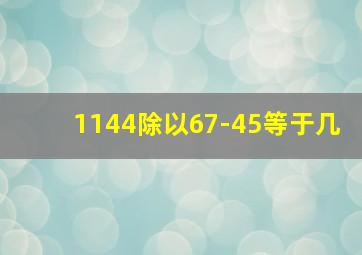 1144除以67-45等于几